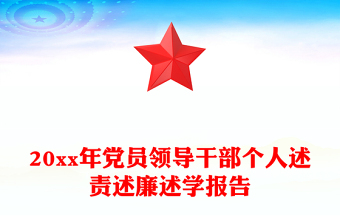 20xx年党员领导干部个人述责述廉述学报告